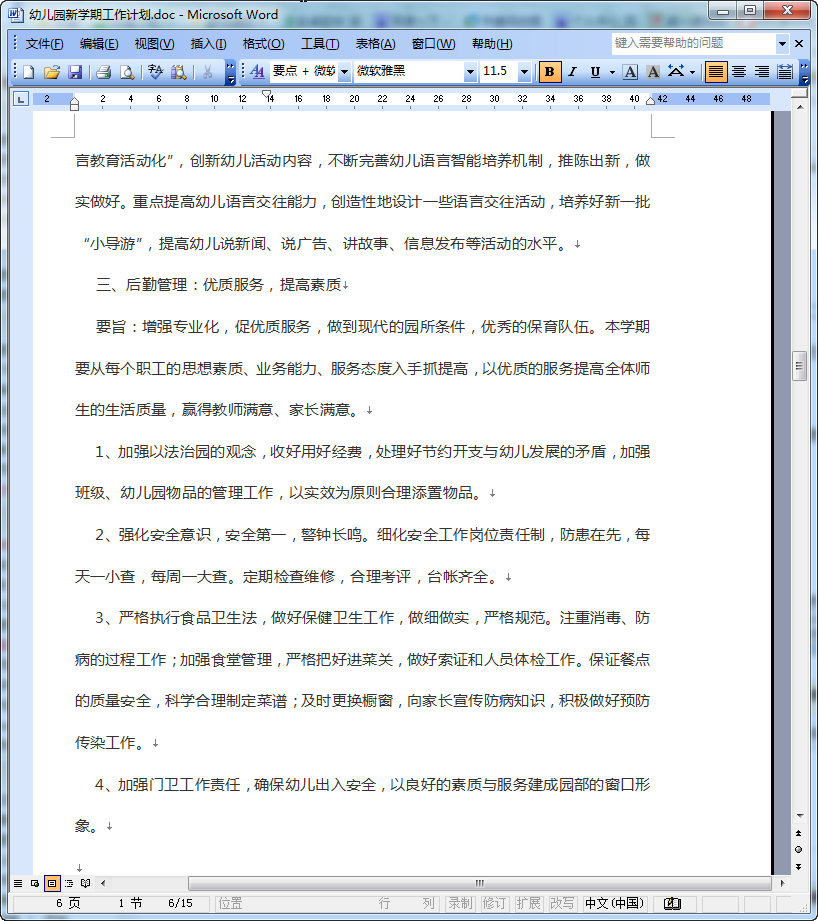 幼儿园新学期工作计划.doc - Microsoft Word

文件(F) 编辑(E) 视图(V) 插入(I) 格式(O) 工具(T) 表格(A) 窗口(W) 帮助(H)

键入需要帮助的问题

要点 + 微软 微软雅黑 11.5 B I U A A

2 2 4 6 8 10 12 14 16 18 20 22 24 26 28 30 32 34 36 38 40 42 44 46 48

言教育活动化”，创新幼儿活动内容，不断完善幼儿语言智能培养机制，推陈出新，做实做好。重点提高幼儿语言交往能力，创造性地设计一些语言交往活动，培养好新一批“小导游”，提高幼儿说新闻、说广告、讲故事、信息发布等活动的水平。

三、后勤管理：优质服务，提高素质

要旨：增强专业化，促优质服务，做到现代的园所条件，优秀的保育队伍。本学期要从每个职工的思想素质、业务能力、服务态度入手抓提高，以优质的服务提高全体师生的生活质量，赢得教师满意、家长满意。

1、加强以法治园的观念，收好用好经费，处理好节约开支与幼儿发展的矛盾，加强班级、幼儿园物品的管理工作，以实效为原则合理添置物品。

2、强化安全意识，安全第一，警钟长鸣。细化安全工作岗位责任制，防患在先，每天一小查，每周一大查。定期检查维修，合理考评，台帐齐全。

3、严格执行食品卫生法，做好保健卫生工作，做细做实，严格规范。注重消毒、防病的过程工作；加强食堂管理，严格把好进菜关，做好索证和人员体检工作。保证餐点的质量安全，科学合理制定菜谱；及时更换橱窗，向家长宣传防病知识，积极做好预防传染工作。

4、加强门卫工作责任，确保幼儿出入安全，以良好的素质与服务建成园部的窗口形象。

6 页 1 节 6/15 位置 行 列 录制 修订 扩展 改写 中文(中国)